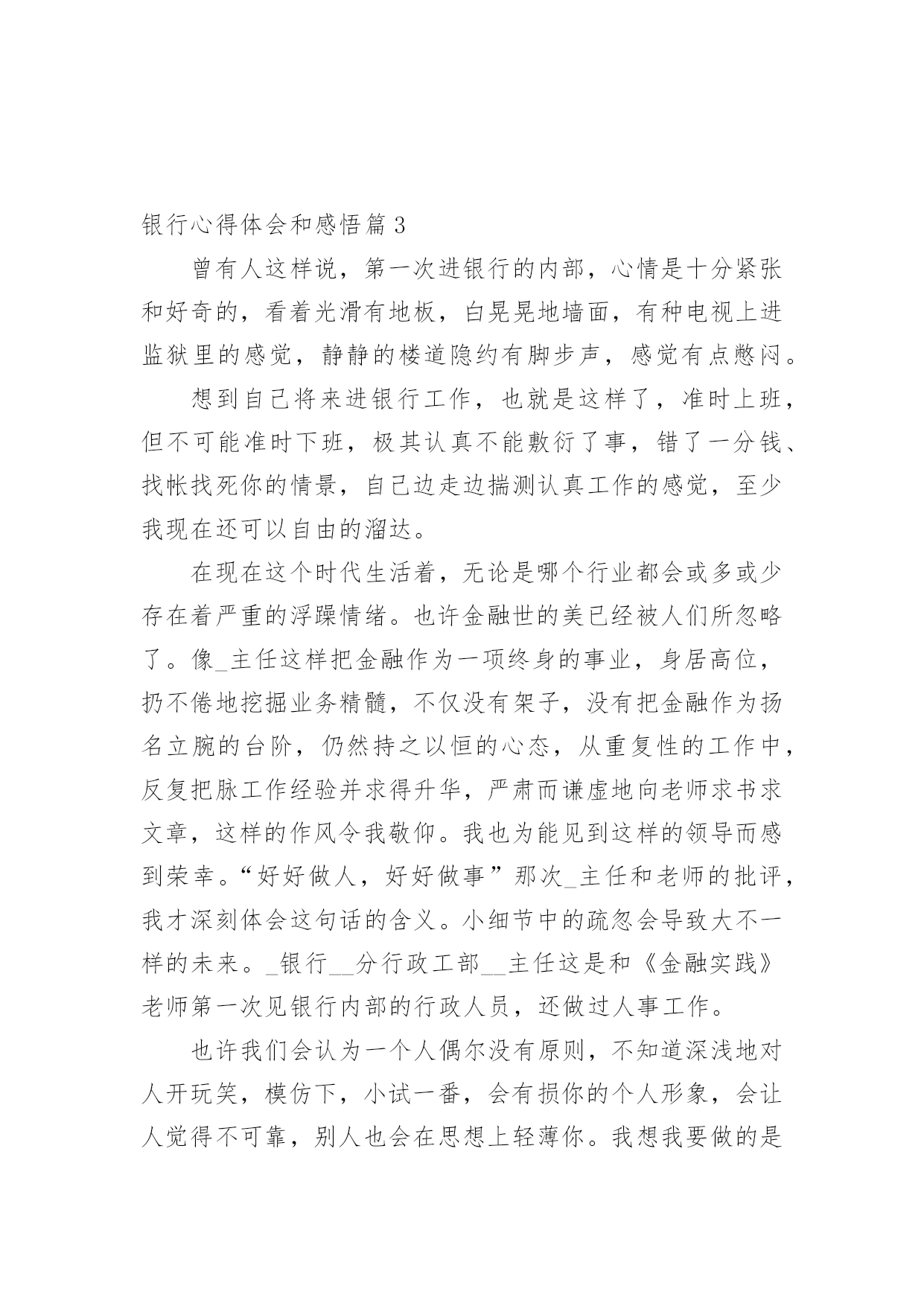 银行心得体会和感悟篇3

曾有人这样说，第一次进银行的内部，心情是十分紧张和好奇的，看着光滑有地板，白晃晃地墙面，有种电视上进监狱里的感觉，静静的楼道隐约有脚步声，感觉有点憋闷。

想到自己将来进银行工作，也就是这样了，准时上班，但不可能准时下班，极其认真不能敷衍了事，错了一分钱、找帐找死你的情景，自己边走边揣测认真工作的感觉，至少我现在还可以自由的溜达。

在现在这个时代生活着，无论是哪个行业都会或多或少存在着严重的浮躁情绪。也许金融世的美已经被人们所忽略了。像_主任这样把金融作为一项终身的事业，身居高位，扔不倦地挖掘业务精髓，不仅没有架子，没有把金融作为扬名立腕的台阶，仍然持之以恒的心态，从重复性的工作中，反复把脉工作经验并求得升华，严肃而谦虚地向老师求书求文章，这样的作风令我敬仰。我也为能见到这样的领导而感到荣幸。“好好做人，好好做事”那次_主任和老师的批评，我才深刻体会这句话的含义。小细节中的疏忽会导致大不一样的未来。_银行__分行政工部__主任这是和《金融实践》老师第一次见银行内部的行政人员，还做过人事工作。

也许我们会认为一个人偶尔没有原则，不知道深浅地对人开玩笑，模仿下，小试一番，会有损你的个人形象，会让人觉得不可靠，别人也会在思想上轻薄你。我想我要做的是